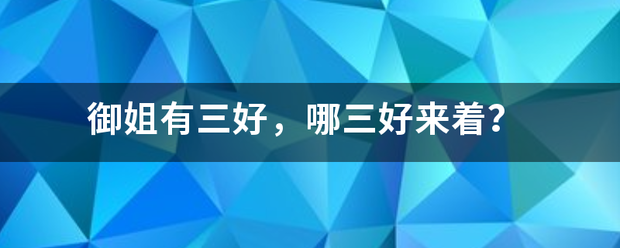 御姐有三好，哪三好来着？